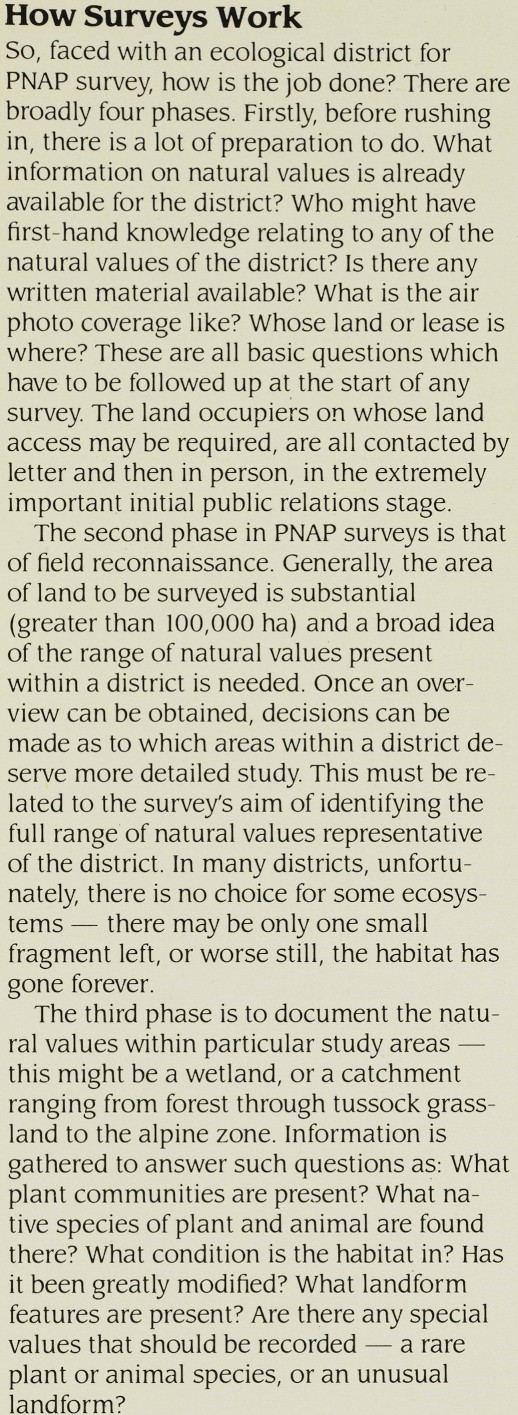 How Surveys Work

So, faced with an ecological district for PNAP survey, how is the job done? There are broadly four phases. Firstly, before rushing in, there is a lot of preparation to do. What information on natural values is already available for the district? Who might have first-hand knowledge relating to any of the natural values of the district? Is there any written material available? What is the air photo coverage like? Whose land or lease is where? These are all basic questions which have to be followed up at the start of any survey. The land occupiers on whose land access may be required, are all contacted by letter and then in person, in the extremely important initial public relations stage.

The second phase in PNAP surveys is that of field reconnaissance. Generally, the area of land to be surveyed is substantial (greater than 100,000 ha) and a broad idea of the range of natural values present within a district is needed. Once an overview can be obtained, decisions can be made as to which areas within a district deserve more detailed study. This must be related to the survey's aim of identifying the full range of natural values representative of the district. In many districts, unfortunately, there is no choice for some ecosystems — there may be only one small fragment left, or worse still, the habitat has gone forever.

The third phase is to document the natural values within particular study areas — this might be a wetland, or a catchment ranging from forest through tussock grassland to the alpine zone. Information is gathered to answer such questions as: What plant communities are present? What native species of plant and animal are found there? What condition is the habitat in? Has it been greatly modified? What landform features are present? Are there any special values that should be recorded — a rare plant or animal species, or an unusual landform?